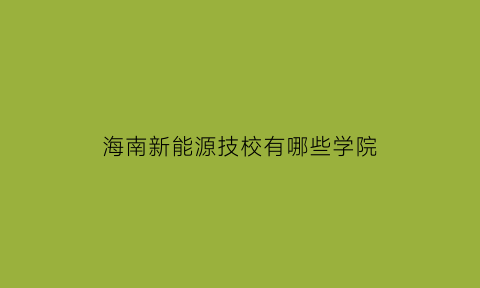 海南新能源技校有哪些学院